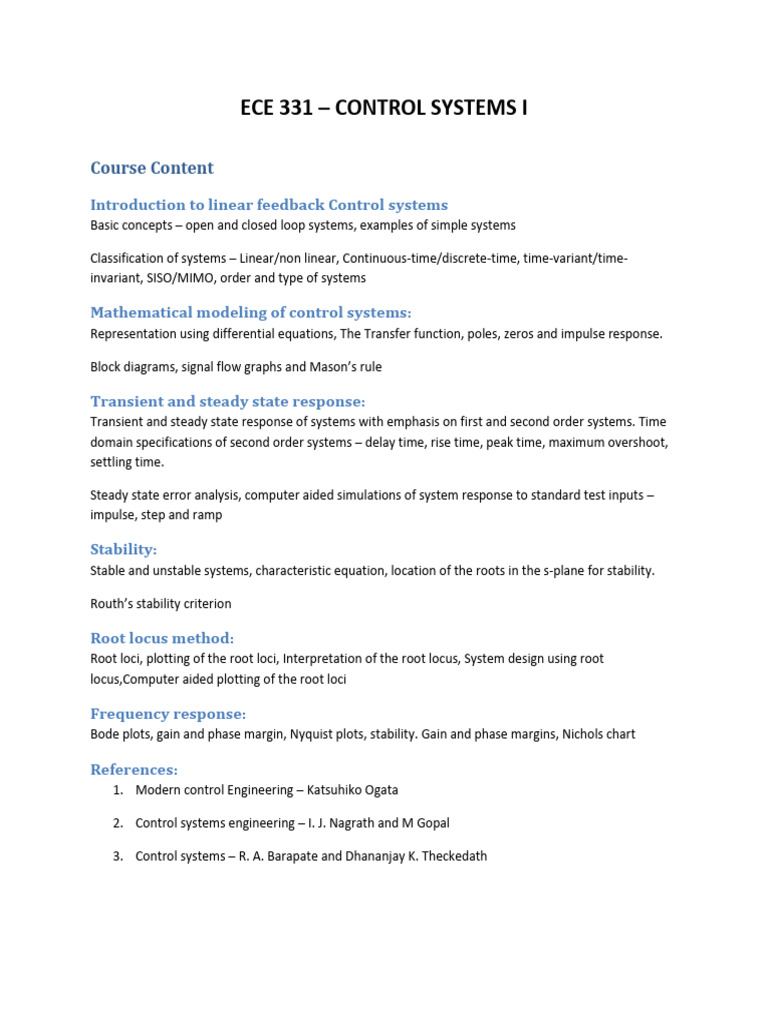 ECE 331 – CONTROL SYSTEMS I

Course Content

Introduction to linear feedback Control systems
Basic concepts – open and closed loop systems, examples of simple systems

Classification of systems – Linear/non linear, Continuous-time/discrete-time, time-variant/time-invariant, SISO/MIMO, order and type of systems

Mathematical modeling of control systems:
Representation using differential equations, The Transfer function, poles, zeros and impulse response.

Block diagrams, signal flow graphs and Mason's rule

Transient and steady state response:
Transient and steady state response of systems with emphasis on first and second order systems. Time domain specifications of second order systems – delay time, rise time, peak time, maximum overshoot, settling time.

Steady state error analysis, computer aided simulations of system response to standard test inputs – impulse, step and ramp

Stability:
Stable and unstable systems, characteristic equation, location of the roots in the s-plane for stability.

Routh's stability criterion

Root locus method:
Root loci, plotting of the root loci, Interpretation of the root locus, System design using root locus,Computer aided plotting of the root loci

Frequency response:
Bode plots, gain and phase margin, Nyquist plots, stability. Gain and phase margins, Nichols chart

References:
1. Modern control Engineering – Katsuhiko Ogata
2. Control systems engineering – I. J. Nagrath and M Gopal
3. Control systems – R. A. Barapate and Dhananjay K. Theckedath